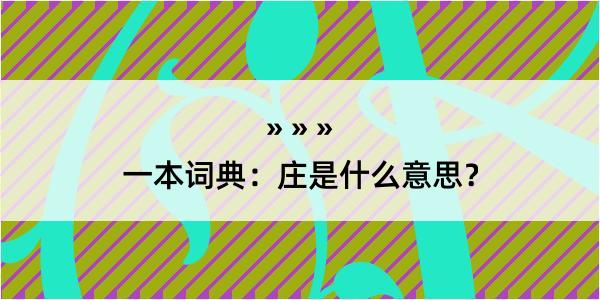 » » »

一本词典：庄是什么意思？